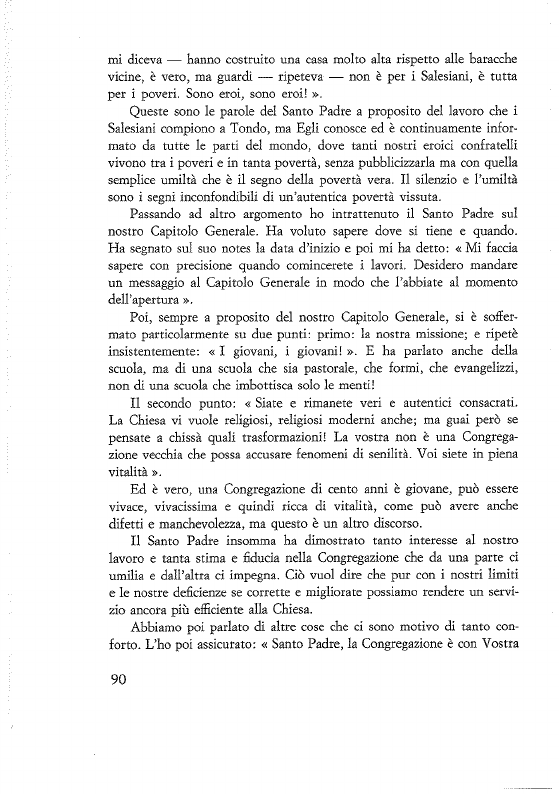 mi diceva — hanno costruito una casa molto alta rispetto alle baracche vicine, è vero, ma guardi — ripeteva — non è per i Salesiani, è tutta per i poveri. Sono eroi, sono eroi! ».

Queste sono le parole del Santo Padre a proposito del lavoro che i Salesiani compiono a Tondo, ma Egli conosce ed è continuamente informato da tutte le parti del mondo, dove tanti nostri eroici confratelli vivono tra i poveri e in tanta povertà, senza pubblicizzarla ma con quella semplice umiltà che è il segno della povertà vera. Il silenzio e l'umiltà sono i segni inconfondibili di un'autentica povertà vissuta.

Passando ad altro argomento ho intrattenuto il Santo Padre sul nostro Capitolo Generale. Ha voluto sapere dove si tiene e quando. Ha segnato sul suo notes la data d'inizio e poi mi ha detto: « Mi faccia sapere con precisione quando comincerete i lavori. Desidero mandare un messaggio al Capitolo Generale in modo che l'abbiate al momento dell'apertura ».

Poi, sempre a proposito del nostro Capitolo Generale, si è soffermato particolarmente su due punti: primo: la nostra missione; e ripetè insistentemente: « I giovani, i giovani! ». E ha parlato anche della scuola, ma di una scuola che sia pastorale, che formi, che evangelizzi, non di una scuola che imbottisca solo le menti!

Il secondo punto: « Siate e rimanete veri e autentici consacrati. La Chiesa vi vuole religiosi, religiosi moderni anche; ma guai però se pensate a chissà quali trasformazioni! La vostra non è una Congregazione vecchia che possa accusare fenomeni di senilità. Voi siete in piena vitalità ».

Ed è vero, una Congregazione di cento anni è giovane, può essere vivace, vivacissima e quindi ricca di vitalità, come può avere anche difetti e manchevolezza, ma questo è un altro discorso.

Il Santo Padre insomma ha dimostrato tanto interesse al nostro lavoro e tanta stima e fiducia nella Congregazione che da una parte ci umilia e dall'altra ci impegna. Ciò vuol dire che pur con i nostri limiti e le nostre deficienze se corrette e migliorate possiamo rendere un servizio ancora più efficiente alla Chiesa.

Abbiamo poi parlato di altre cose che ci sono motivo di tanto conforto. L'ho poi assicurato: « Santo Padre, la Congregazione è con Vostra

90